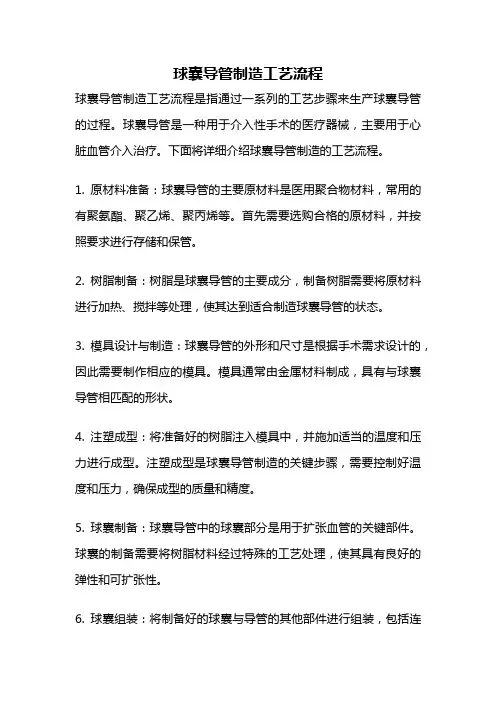 球囊导管制造工艺流程

球囊导管制造工艺流程是指通过一系列的工艺步骤来生产球囊导管的过程。球囊导管是一种用于介入性手术的医疗器械，主要用于心脏血管介入治疗。下面将详细介绍球囊导管制造的工艺流程。

1. 原材料准备：球囊导管的主要原材料是医用聚合物材料，常用的有聚氨酯、聚乙烯、聚丙烯等。首先需要选购合格的原材料，并按照要求进行存储和保管。

2. 树脂制备：树脂是球囊导管的主要成分，制备树脂需要将原材料进行加热、搅拌等处理，使其达到适合制造球囊导管的状态。

3. 模具设计与制造：球囊导管的外形和尺寸是根据手术需求设计的，因此需要制作相应的模具。模具通常由金属材料制成，具有与球囊导管相匹配的形状。

4. 注塑成型：将准备好的树脂注入模具中，并施加适当的温度和压力进行成型。注塑成型是球囊导管制造的关键步骤，需要控制好温度和压力，确保成型的质量和精度。

5. 球囊制备：球囊导管中的球囊部分是用于扩张血管的关键部件。球囊的制备需要将树脂材料经过特殊的工艺处理，使其具有良好的弹性和可扩张性。

6. 球囊组装：将制备好的球囊与导管的其他部件进行组装，包括连